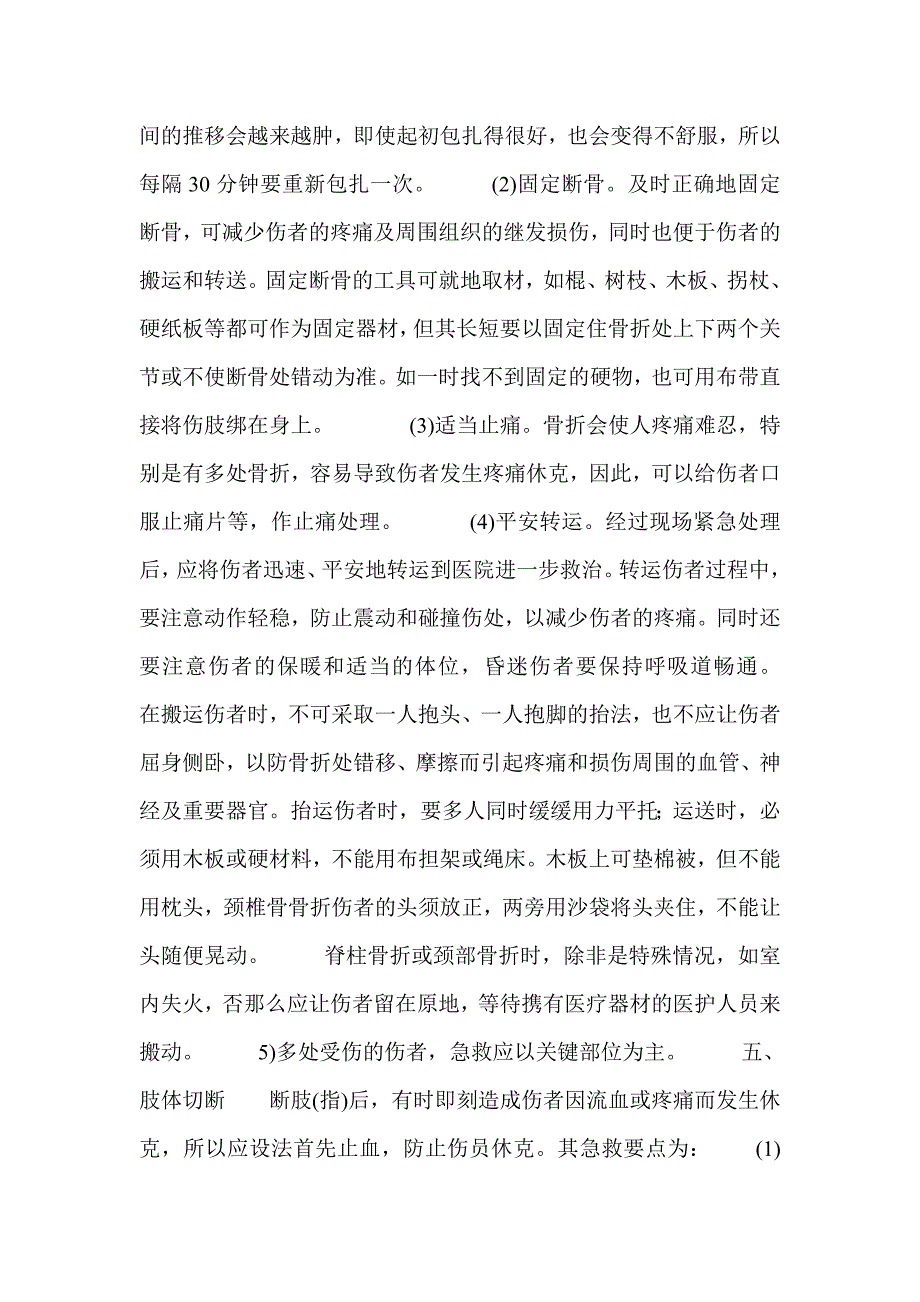 间的推移会越来越肿，即使起初包扎得很好，也会变得不舒服，所以每隔 30 分钟要重新包扎一次。 (2)固定断骨。及时正确地固定断骨，可减少伤者的疼痛及周围组织的继发损伤，同时也便于伤者的搬运和转送。固定断骨的工具可就地取材，如棍、树枝、木板、拐杖、硬纸板等都可作为固定器材，但其长短要以固定住骨折处上下两个关节或不使断骨处错动为准。如一时找不到固定的硬物，也可用布带直接将伤肢绑在身上。 (3)适当止痛。骨折会使人疼痛难忍，特别是有多处骨折，容易导致伤者发生疼痛休克，因此，可以给伤者口服止痛片等，作止痛处理。 (4)平安转运。经过现场紧急处理后，应将伤者迅速、平安地转运到医院进一步救治。转运伤者过程中，要注意动作轻稳，防止震动和碰撞伤处，以减少伤者的疼痛。同时还要注意伤者的保暖和适当的体位，昏迷伤者要保持呼吸道畅通。在搬运伤者时，不可采取一人抱头、一人抱脚的抬法，也不应让伤者屈身侧卧，以防骨折处错移、摩擦而引起疼痛和损伤周围的血管、神经及重要器官。抬运伤者时，要多人同时缓缓用力平托;运送时，必须用木板或硬材料，不能用布担架或绳床。木板上可垫棉被，但不能用枕头，颈椎骨骨折伤者的头须放正，两旁用沙袋将头夹住，不能让头随便晃动。 脊柱骨折或颈部骨折时，除非是特殊情况，如室内失火，否那么应让伤者留在原地，等待携有医疗器材的医护人员来搬动。 5)多处受伤的伤者，急救应以关键部位为主。 五、肢体切断 断肢(指)后，有时即刻造成伤者因流血或疼痛而发生休克，所以应设法首先止血，防止伤员休克。其急救要点为： (1)